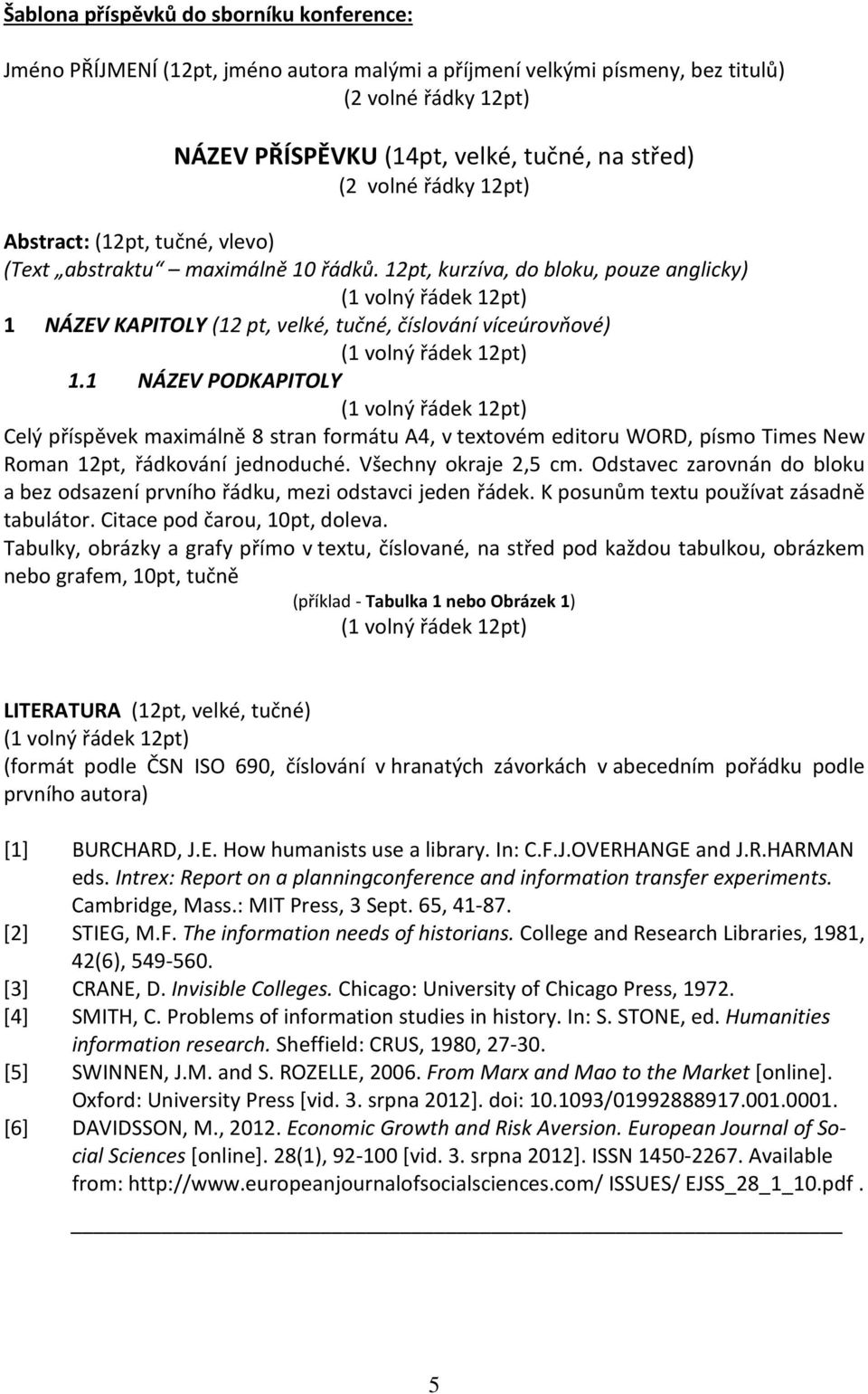 Šablona příspěvků do sborníku konference:

Jméno PŘÍJMENÍ (12pt, jméno autora malými a příjmení velkými písmeny, bez titulů)
(2 volné řádky 12pt)

NÁZEV PŘÍSPĚVKU (14pt, velké, tučné, na střed)
(2 volné řádky 12pt)

Abstract: (12pt, tučné, vlevo)
(Text „abstraktu“ maximálně 10 řádků. 12pt, kurzíva, do bloku, pouze anglicky)
(1 volný řádek 12pt)
1 NÁZEV KAPITOLY (12 pt, velké, tučné, číslování víceúrovňové)
(1 volný řádek 12pt)
1.1 NÁZEV PODKAPITOLY
(1 volný řádek 12pt)
Celý příspěvek maximálně 8 stran formátu A4, v textovém editoru WORD, písmo Times New Roman 12pt, řádkování jednoduché. Všechny okraje 2,5 cm. Odstavec zarovnán do bloku a bez odsazení prvního řádku, mezi odstavci jeden řádek. K posunům textu používat zásadně tabulátor. Citace pod čarou, 10pt, doleva.
Tabulky, obrázky a grafy přímo v textu, číslované, na střed pod každou tabulkou, obrázkem nebo grafem, 10pt, tučně
(příklad - Tabulka 1 nebo Obrázek 1)
(1 volný řádek 12pt)

LITERATURA (12pt, velké, tučné)
(1 volný řádek 12pt)
(formát podle ČSN ISO 690, číslování v hranatých závorkách v abecedním pořádku podle prvního autora)

[1] BURCHARD, J.E. How humanists use a library. In: C.F.J.OVERHANGE and J.R.HARMAN eds. Intrex: Report on a planningconference and information transfer experiments. Cambridge, Mass.: MIT Press, 3 Sept. 65, 41-87.
[2] STIEG, M.F. The information needs of historians. College and Research Libraries, 1981, 42(6), 549-560.
[3] CRANE, D. Invisible Colleges. Chicago: University of Chicago Press, 1972.
[4] SMITH, C. Problems of information studies in history. In: S. STONE, ed. Humanities information research. Sheffield: CRUS, 1980, 27-30.
[5] SWINNEN, J.M. and S. ROZELLE, 2006. From Marx and Mao to the Market [online]. Oxford: University Press [vid. 3. srpna 2012]. doi: 10.1093/01992888917.001.0001.
[6] DAVIDSSON, M., 2012. Economic Growth and Risk Aversion. European Journal of Social Sciences [online]. 28(1), 92-100 [vid. 3. srpna 2012]. ISSN 1450-2267. Available from: http://www.europeanjournalofsocialsciences.com/ ISSUES/ EJSS_28_1_10.pdf .

5